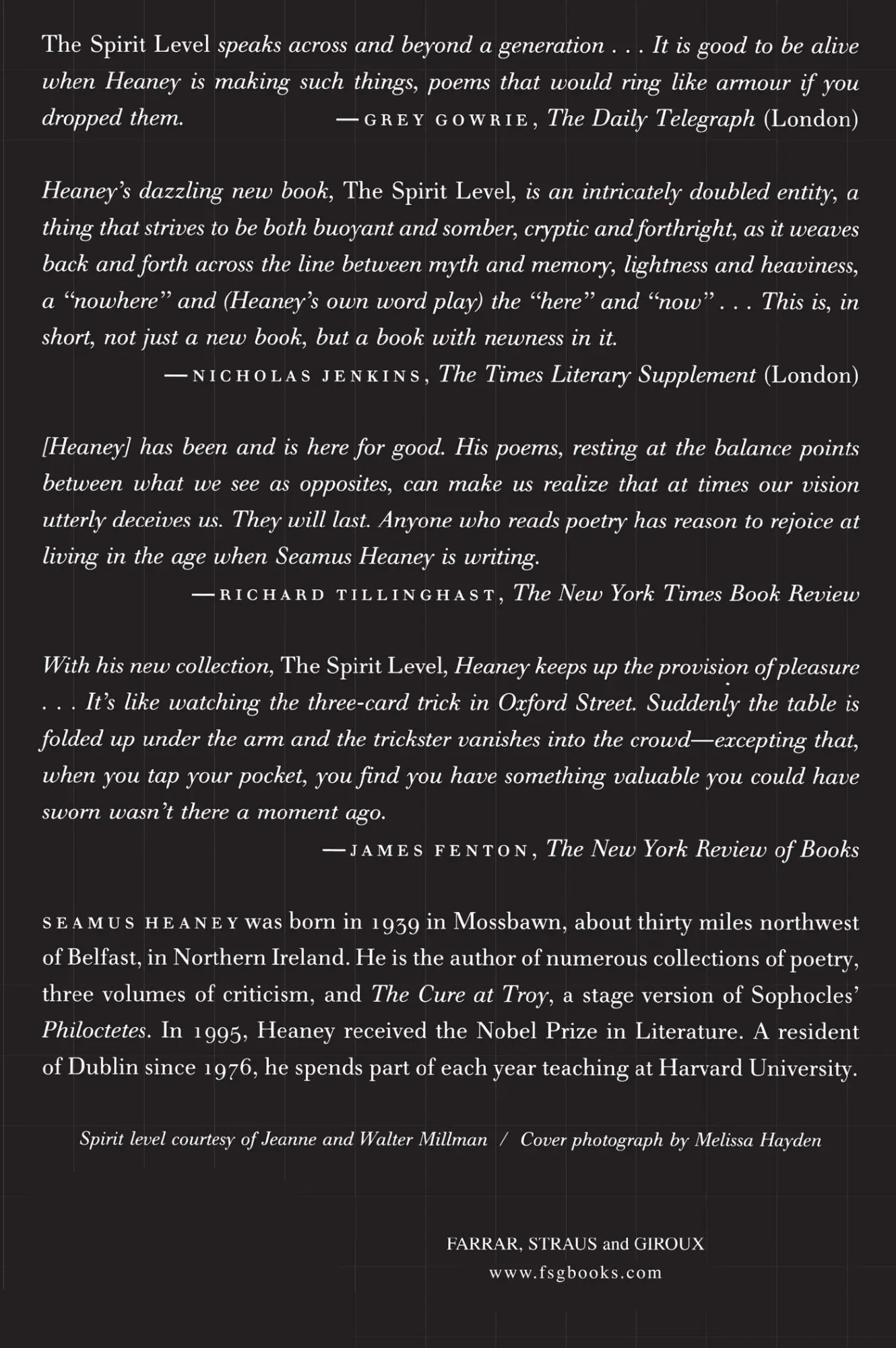 The Spirit Level speaks across and beyond a generation . . . It is good to be alive when Heaney is making such things, poems that would ring like armour if you dropped them. —GREY GOWRIE, The Daily Telegraph (London)

Heaney's dazzling new book, The Spirit Level, is an intricately doubled entity, a thing that strives to be both buoyant and somber, cryptic and forthright, as it weaves back and forth across the line between myth and memory, lightness and heaviness, a "nowhere" and (Heaney's own word play) the "here" and "now" . . . This is, in short, not just a new book, but a book with newness in it.

—NICHOLAS JENKINS, The Times Literary Supplement (London)

[Heaney] has been and is here for good. His poems, resting at the balance points between what we see as opposites, can make us realize that at times our vision utterly deceives us. They will last. Anyone who reads poetry has reason to rejoice at living in the age when Seamus Heaney is writing.

—RICHARD TILLINGHAST, The New York Times Book Review

With his new collection, The Spirit Level, Heaney keeps up the provision of pleasure . . . It's like watching the three-card trick in Oxford Street. Suddenly the table is folded up under the arm and the trickster vanishes into the crowd—excepting that, when you tap your pocket, you find you have something valuable you could have sworn wasn't there a moment ago.

—JAMES FENTON, The New York Review of Books

SEAMUS HEANEY was born in 1939 in Mossbawn, about thirty miles northwest of Belfast, in Northern Ireland. He is the author of numerous collections of poetry, three volumes of criticism, and The Cure at Troy, a stage version of Sophocles' Philoctetes. In 1995, Heaney received the Nobel Prize in Literature. A resident of Dublin since 1976, he spends part of each year teaching at Harvard University.

Spirit level courtesy of Jeanne and Walter Millman / Cover photograph by Melissa Hayden

FARRAR, STRAUS and GIROUX
www.fsgbooks.com